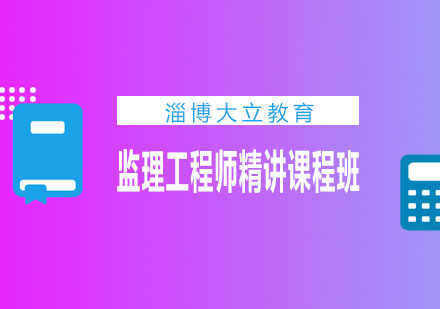 淄博大立教育

监理工程师精讲课程班